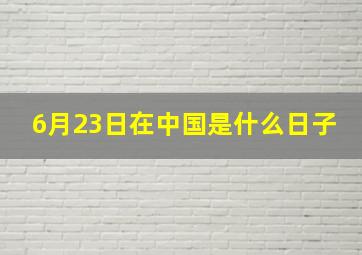 6月23日在中国是什么日子